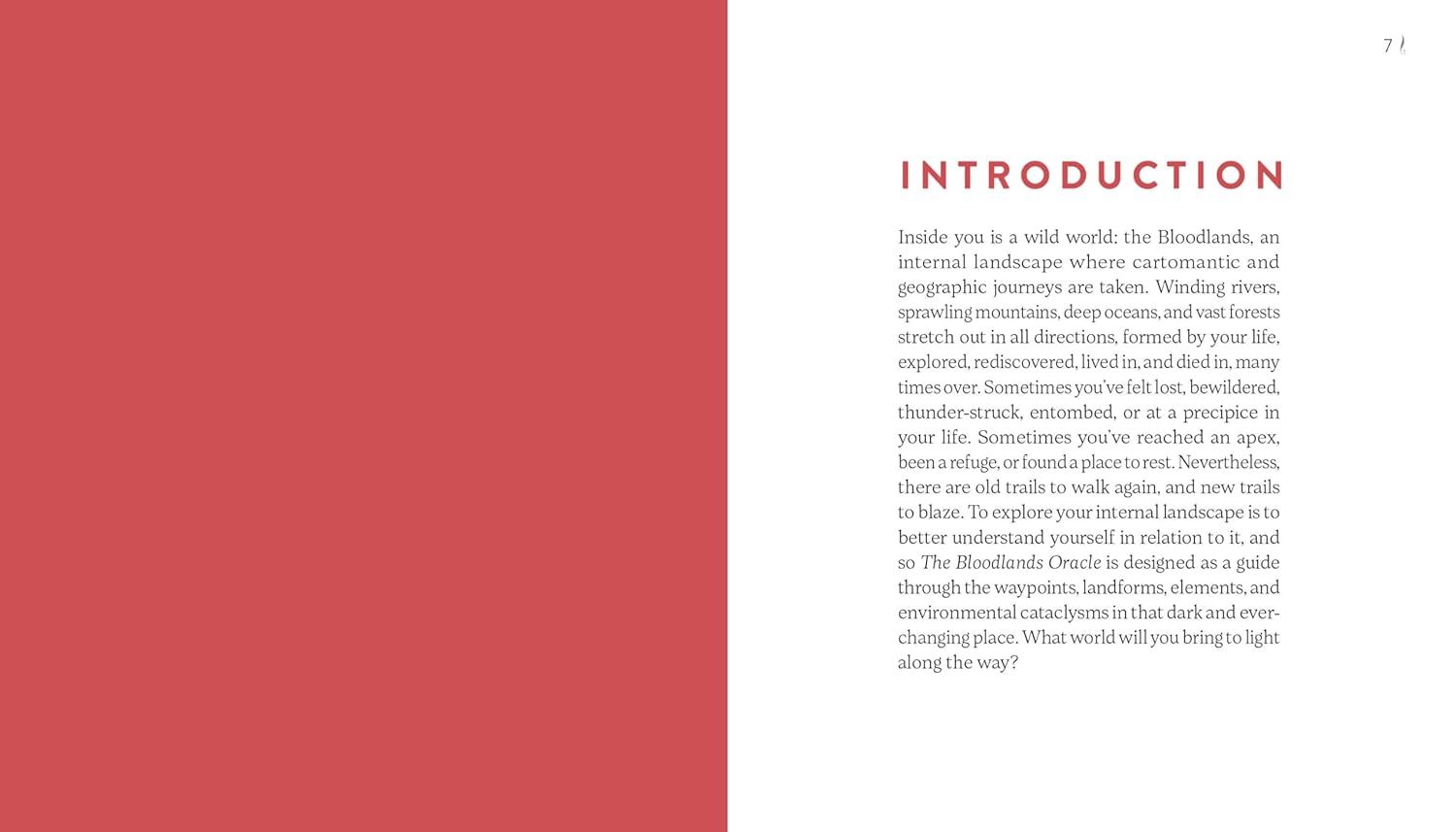 7

INTRODUCTION

Inside you is a wild world: the Bloodlands, an internal landscape where cartomantic and geographic journeys are taken. Winding rivers, sprawling mountains, deep oceans, and vast forests stretch out in all directions, formed by your life, explored, rediscovered, lived in, and died in, many times over. Sometimes you've felt lost, bewildered, thunder-struck, entombed, or at a precipice in your life. Sometimes you've reached an apex, been a refuge, or found a place to rest. Nevertheless, there are old trails to walk again, and new trails to blaze. To explore your internal landscape is to better understand yourself in relation to it, and so The Bloodlands Oracle is designed as a guide through the waypoints, landforms, elements, and environmental cataclysms in that dark and ever-changing place. What world will you bring to light along the way?